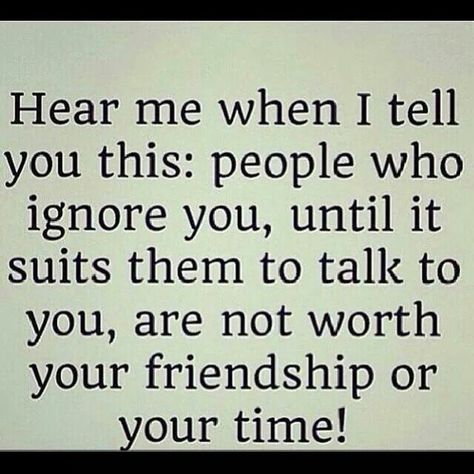 Hear me when I tell you this: people who ignore you, until it suits them to talk to you, are not worth your friendship or your time!